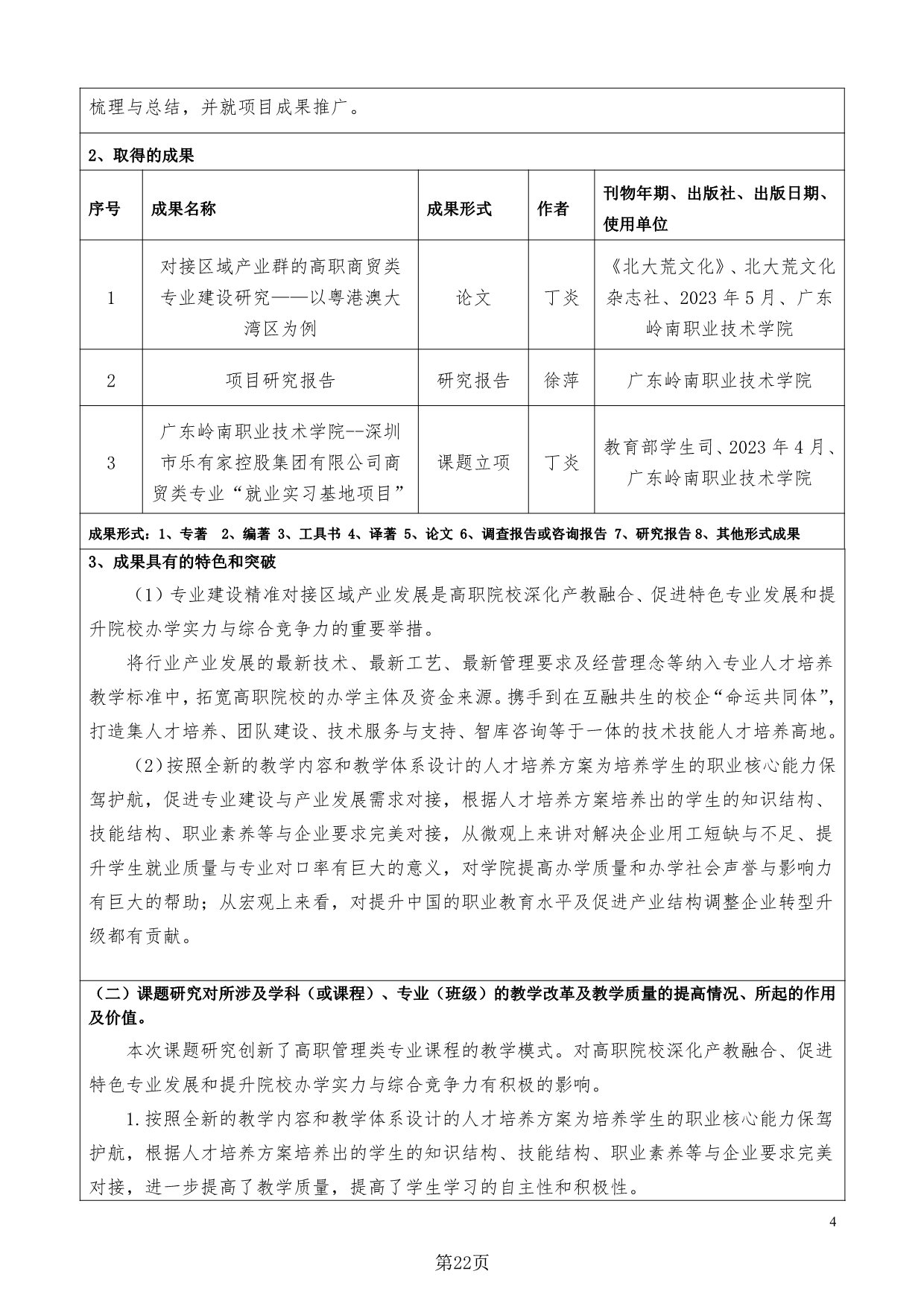 梳理与总结，并就项目成果推广。

2、取得的成果

| 序号 | 成果名称 | 成果形式 | 作者 | 刊物年期、出版社、出版日期、使用单位 |
|---|---|---|---|---|
| 1 | 对接区域产业群的高职商贸类专业建设研究——以粤港澳大湾区为例 | 论文 | 丁炎 | 《北大荒文化》、北大荒文化杂志社、2023 年 5 月、广东岭南职业技术学院 |
| 2 | 项目研究报告 | 研究报告 | 徐萍 | 广东岭南职业技术学院 |
| 3 | 广东岭南职业技术学院--深圳市乐有家控股集团有限公司商贸类专业“就业实习基地项目” | 课题立项 | 丁炎 | 教育部学生司、2023 年 4 月、广东岭南职业技术学院 |

成果形式：1、专著 2、编著 3、工具书 4、译著 5、论文 6、调查报告或咨询报告 7、研究报告 8、其他形式成果

3、成果具有的特色和突破

（1）专业建设精准对接区域产业发展是高职院校深化产教融合、促进特色专业发展和提升院校办学实力与综合竞争力的重要举措。

将行业产业发展的最新技术、最新工艺、最新管理要求及经营理念等纳入专业人才培养教学标准中，拓宽高职院校的办学主体及资金来源。携手到在互融共生的校企“命运共同体”，打造集人才培养、团队建设、技术服务与支持、智库咨询等于一体的技术技能人才培养高地。

（2）按照全新的教学内容和教学体系设计的人才培养方案为培养学生的职业核心能力保驾护航，促进专业建设与产业发展需求对接，根据人才培养方案培养出的学生的知识结构、技能结构、职业素养等与企业要求完美对接，从微观上来讲对解决企业用工短缺与不足、提升学生就业质量与专业对口率有巨大的意义，对学院提高办学质量和办学社会声誉与影响力有巨大的帮助；从宏观上来看，对提升中国的职业教育水平及促进产业结构调整企业转型升级都有贡献。

（二）课题研究对所涉及学科（或课程）、专业（班级）的教学改革及教学质量的提高情况、所起的作用及价值。

本次课题研究创新了高职管理类专业课程的教学模式。对高职院校深化产教融合、促进特色专业发展和提升院校办学实力与综合竞争力有积极的影响。

1.按照全新的教学内容和教学体系设计的人才培养方案为培养学生的职业核心能力保驾护航，根据人才培养方案培养出的学生的知识结构、技能结构、职业素养等与企业要求完美对接，进一步提高了教学质量，提高了学生学习的自主性和积极性。

4

第22页